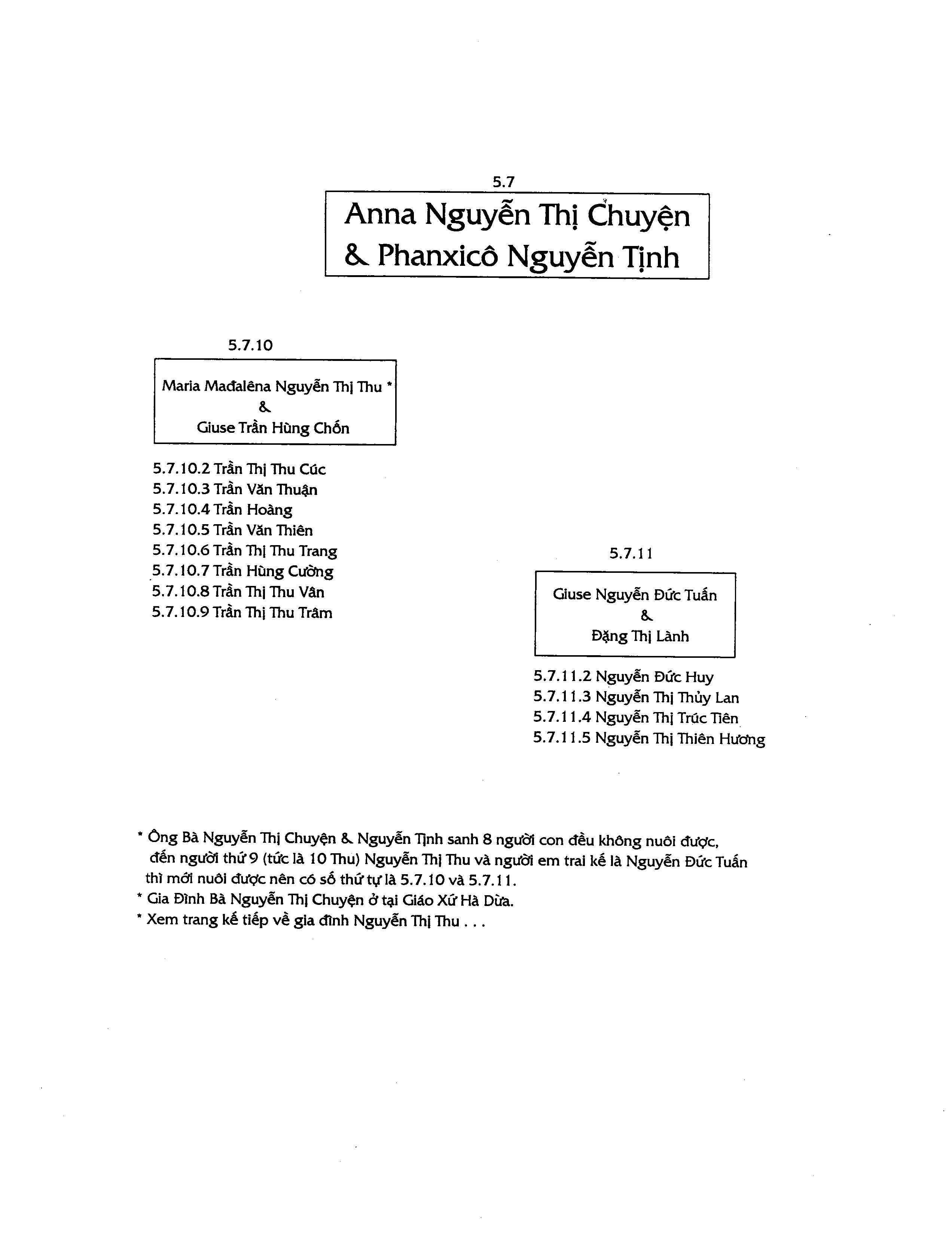 5.7

Anna Nguyễn Thị Chuyện
& Phanxicô Nguyễn Tịnh

5.7.10

Maria Mađalêna Nguyễn Thị Thu *
&
Giuse Trần Hùng Chốn

5.7.10.2 Trần Thị Thu Cúc
5.7.10.3 Trần Văn Thuận
5.7.10.4 Trần Hoàng
5.7.10.5 Trần Văn Thiên
5.7.10.6 Trần Thị Thu Trang
5.7.10.7 Trần Hùng Cường
5.7.10.8 Trần Thị Thu Vân
5.7.10.9 Trần Thị Thu Trâm

5.7.11

Giuse Nguyễn Đức Tuấn
&
Đặng Thị Lành

5.7.11.2 Nguyễn Đức Huy
5.7.11.3 Nguyễn Thị Thủy Lan
5.7.11.4 Nguyễn Thị Trúc Tiên
5.7.11.5 Nguyễn Thị Thiên Hương

* Ông Bà Nguyễn Thị Chuyện & Nguyễn Tịnh sanh 8 người con đều không nuôi được, đến người thứ 9 (tức là 10 Thu) Nguyễn Thị Thu và người em trai kế là Nguyễn Đức Tuấn thì mới nuôi được nên có số thứ tự là 5.7.10 và 5.7.11.
* Gia Đình Bà Nguyễn Thị Chuyện ở tại Giáo Xứ Hà Dừa.
* Xem trang kế tiếp về gia đình Nguyễn Thị Thu . . .